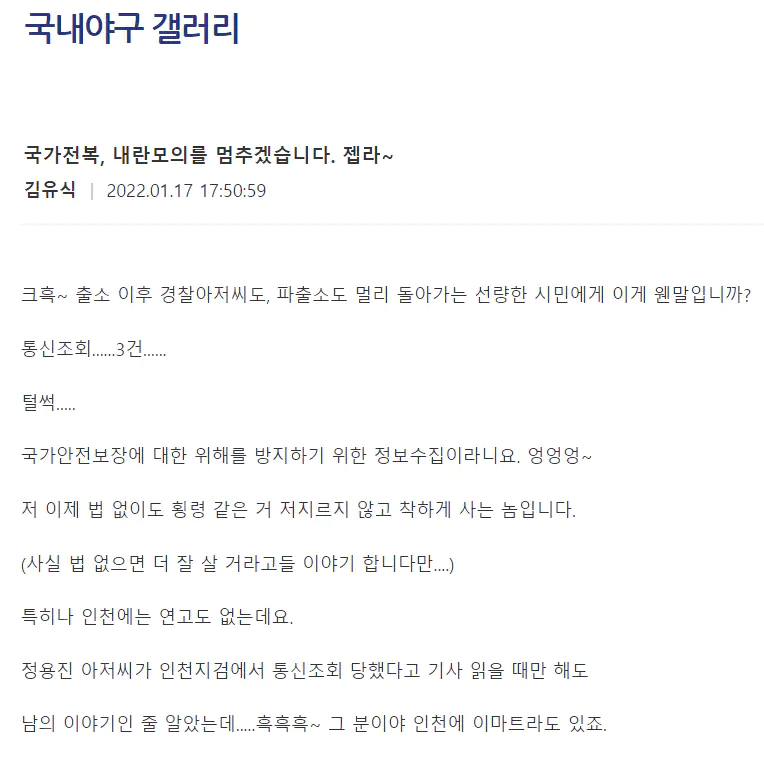 국내야구 갤러리

국가전복, 내란모의를 멈추겠습니다. 젭라~
김유식 | 2022.01.17 17:50:59

크흑~ 출소 이후 경찰아저씨도, 파출소도 멀리 돌아가는 선량한 시민에게 이게 웬말입니까?

통신조회......3건......

털썩.....

국가안전보장에 대한 위해를 방지하기 위한 정보수집이라니요. 엉엉엉~

저 이제 법 없이도 횡령 같은 거 저지르지 않고 착하게 사는 놈입니다.

(사실 법 없으면 더 잘 살 거라고들 이야기 합니다만....)

특히나 인천에는 연고도 없는데요.

정용진 아저씨가 인천지검에서 통신조회 당했다고 기사 읽을 때만 해도

남의 이야기인 줄 알았는데.....흑흑흑~ 그 분이야 인천에 이마트라도 있죠.